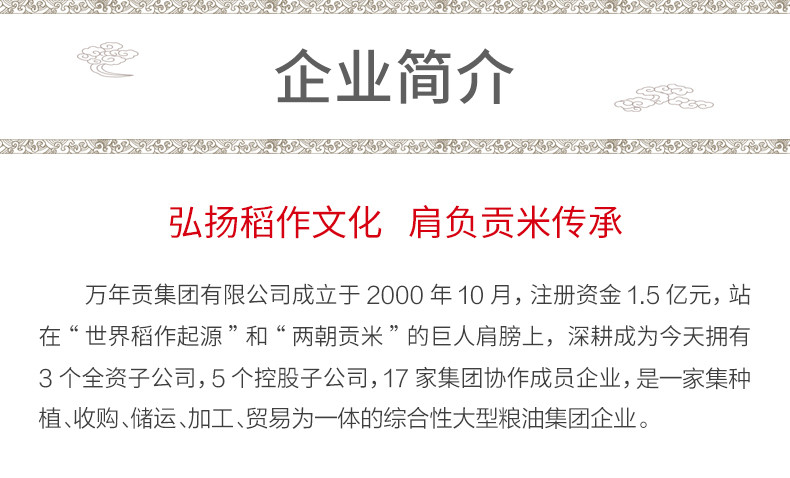 企业简介

弘扬稻作文化　肩负贡米传承

万年贡集团有限公司成立于 2000 年 10 月，注册资金 1.5 亿元，站在“世界稻作起源”和“两朝贡米”的巨人肩膀上，深耕成为今天拥有 3 个全资子公司，5 个控股子公司，17 家集团协作成员企业，是一家集种植、收购、储运、加工、贸易为一体的综合性大型粮油集团企业。